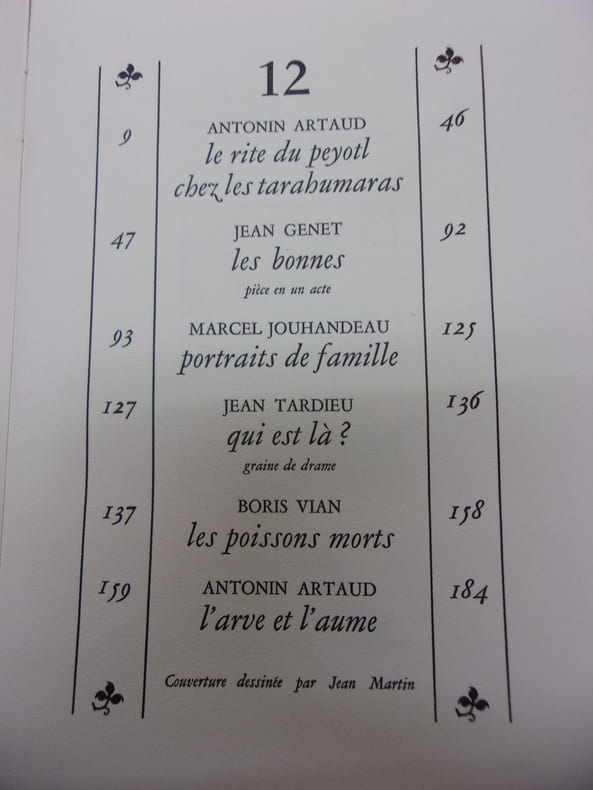 12

9
ANTONIN ARTAUD
le rite du peyotl chez les tarahumaras
46

47
JEAN GENET
les bonnes
pièce en un acte
92

93
MARCEL JOUHANDEAU
portraits de famille
125

127
JEAN TARDIEU
qui est là ?
graine de drame
136

137
BORIS VIAN
les poissons morts
158

159
ANTONIN ARTAUD
l'arve et l'aume
184

Couverture dessinée par Jean Martin